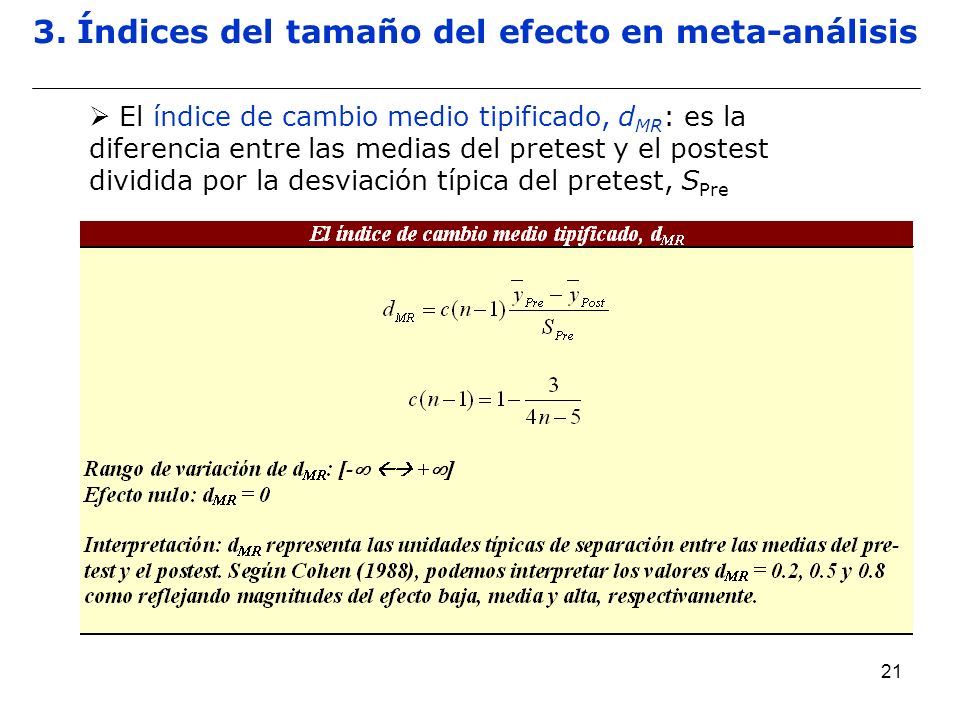 3. Índices del tamaño del efecto en meta-análisis

➢ El índice de cambio medio tipificado, $d_{MR}$: es la diferencia entre las medias del pretest y el postest dividida por la desviación típica del pretest, $S_{Pre}$

El índice de cambio medio tipificado, $d_{MR}$

$d_{MR} = c(n-1)\frac{\bar{y}_{Pre} - \bar{y}_{Post}}{S_{Pre}}$

$c(n-1) = 1 - \frac{3}{4n-5}$

Rango de variación de $d_{MR}$: $[-\infty \leftrightarrow +\infty]$
Efecto nulo: $d_{MR} = 0$

Interpretación: $d_{MR}$ representa las unidades típicas de separación entre las medias del pretest y el postest. Según Cohen (1988), podemos interpretar los valores $d_{MR}$ = 0.2, 0.5 y 0.8 como reflejando magnitudes del efecto baja, media y alta, respectivamente.

21